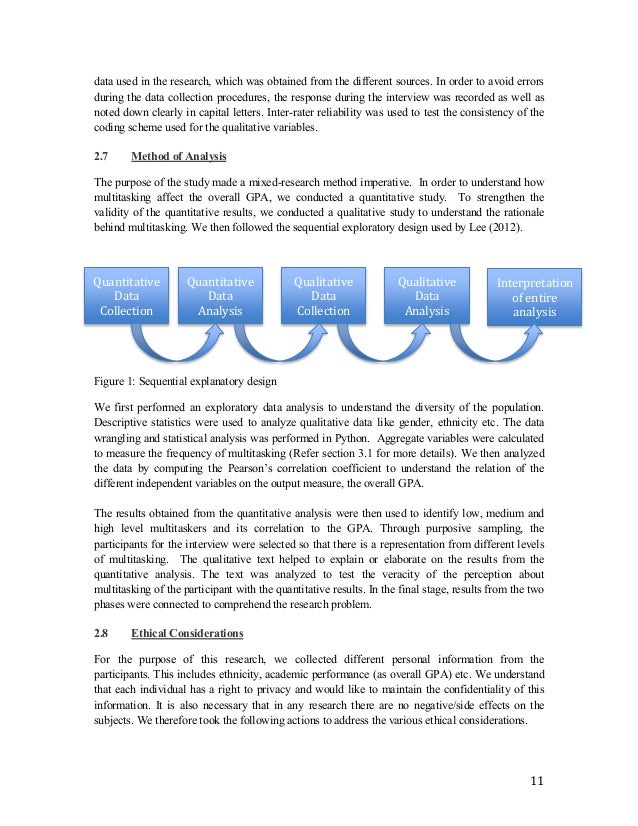 data used in the research, which was obtained from the different sources. In order to avoid errors during the data collection procedures, the response during the interview was recorded as well as noted down clearly in capital letters. Inter-rater reliability was used to test the consistency of the coding scheme used for the qualitative variables.

2.7 Method of Analysis

The purpose of the study made a mixed-research method imperative. In order to understand how multitasking affect the overall GPA, we conducted a quantitative study. To strengthen the validity of the quantitative results, we conducted a qualitative study to understand the rationale behind multitasking. We then followed the sequential exploratory design used by Lee (2012).

Quantitative Data Collection

Quantitative Data Analysis

Qualitative Data Collection

Qualitative Data Analysis

Interpretation of entire analysis

Figure 1: Sequential explanatory design

We first performed an exploratory data analysis to understand the diversity of the population. Descriptive statistics were used to analyze qualitative data like gender, ethnicity etc. The data wrangling and statistical analysis was performed in Python. Aggregate variables were calculated to measure the frequency of multitasking (Refer section 3.1 for more details). We then analyzed the data by computing the Pearson's correlation coefficient to understand the relation of the different independent variables on the output measure, the overall GPA.

The results obtained from the quantitative analysis were then used to identify low, medium and high level multitaskers and its correlation to the GPA. Through purposive sampling, the participants for the interview were selected so that there is a representation from different levels of multitasking. The qualitative text helped to explain or elaborate on the results from the quantitative analysis. The text was analyzed to test the veracity of the perception about multitasking of the participant with the quantitative results. In the final stage, results from the two phases were connected to comprehend the research problem.

2.8 Ethical Considerations

For the purpose of this research, we collected different personal information from the participants. This includes ethnicity, academic performance (as overall GPA) etc. We understand that each individual has a right to privacy and would like to maintain the confidentiality of this information. It is also necessary that in any research there are no negative/side effects on the subjects. We therefore took the following actions to address the various ethical considerations.

11